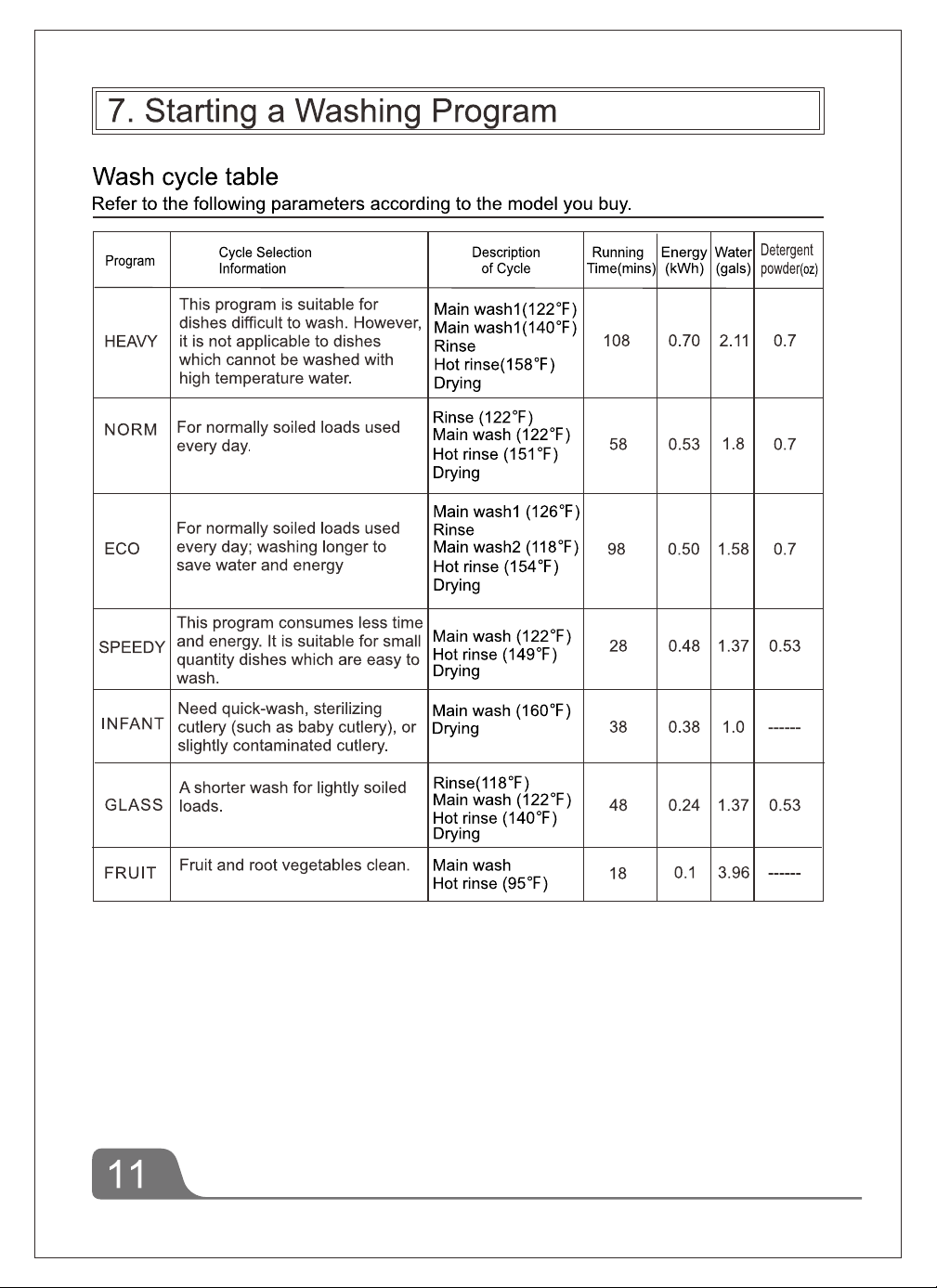 7. Starting a Washing Program

Wash cycle table

Refer to the following parameters according to the model you buy.

| Program | Cycle Selection Information | Description of Cycle | Running Time(mins) | Energy (kWh) | Water (gals) | Detergent powder(oz) |
|---|---|---|---|---|---|---|
| HEAVY | This program is suitable for dishes difficult to wash. However, it is not applicable to dishes which cannot be washed with high temperature water. | Main wash1(122°F) Main wash1(140°F) Rinse Hot rinse(158°F) Drying | 108 | 0.70 | 2.11 | 0.7 |
| NORM | For normally soiled loads used every day. | Rinse (122°F) Main wash (122°F) Hot rinse (151°F) Drying | 58 | 0.53 | 1.8 | 0.7 |
| ECO | For normally soiled loads used every day; washing longer to save water and energy | Main wash1 (126°F) Rinse Main wash2 (118°F) Hot rinse (154°F) Drying | 98 | 0.50 | 1.58 | 0.7 |
| SPEEDY | This program consumes less time and energy. It is suitable for small quantity dishes which are easy to wash. | Main wash (122°F) Hot rinse (149°F) Drying | 28 | 0.48 | 1.37 | 0.53 |
| INFANT | Need quick-wash, sterilizing cutlery (such as baby cutlery), or slightly contaminated cutlery. | Main wash (160°F) Drying | 38 | 0.38 | 1.0 | ------ |
| GLASS | A shorter wash for lightly soiled loads. | Rinse(118°F) Main wash (122°F) Hot rinse (140°F) Drying | 48 | 0.24 | 1.37 | 0.53 |
| FRUIT | Fruit and root vegetables clean. | Main wash Hot rinse (95°F) | 18 | 0.1 | 3.96 | ------ |

11